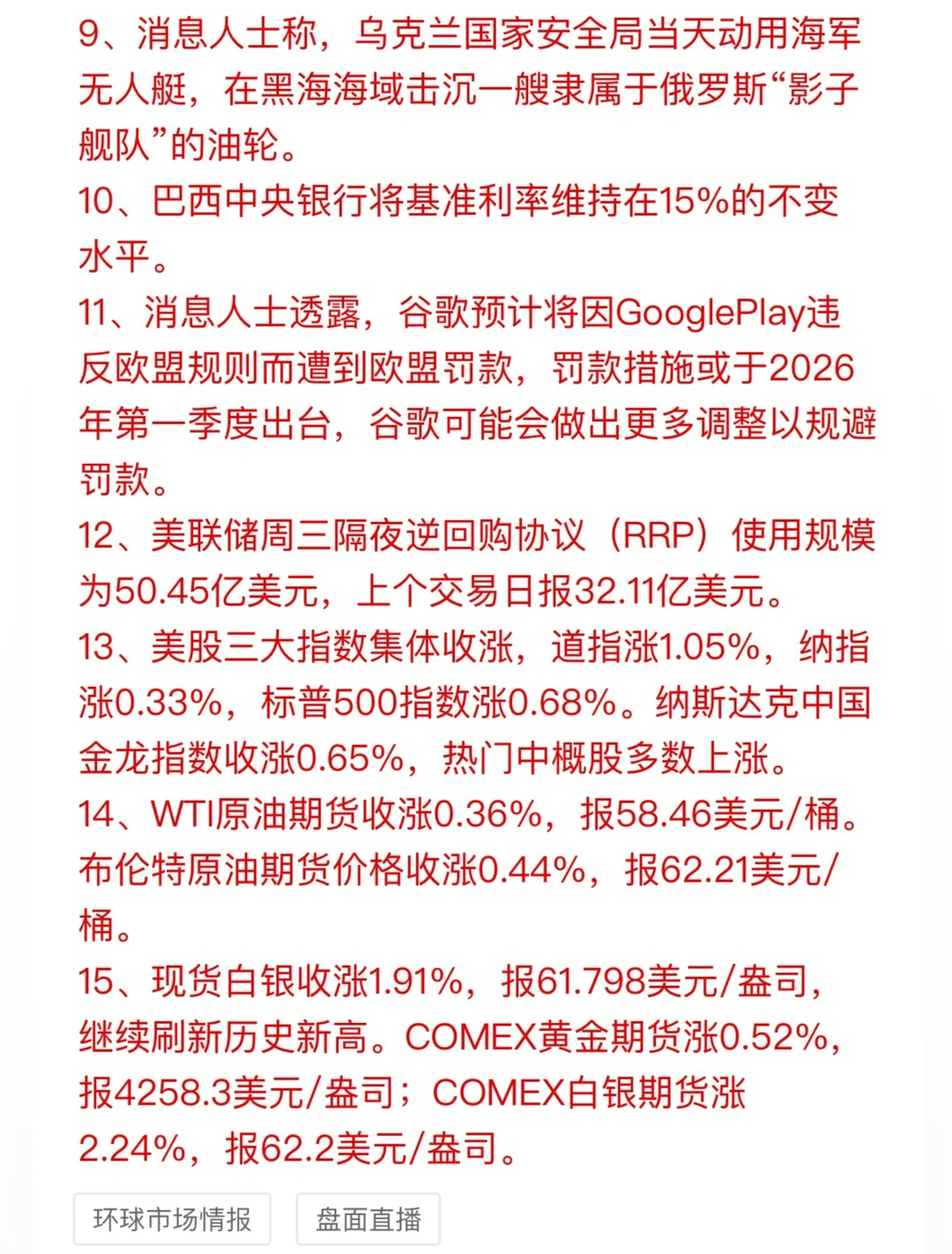 9、消息人士称，乌克兰国家安全局当天动用海军无人艇，在黑海海域击沉一艘隶属于俄罗斯“影子舰队”的油轮。
10、巴西中央银行将基准利率维持在15%的不变水平。
11、消息人士透露，谷歌预计将因GooglePlay违反欧盟规则而遭到欧盟罚款，罚款措施或于2026年第一季度出台，谷歌可能会做出更多调整以规避罚款。
12、美联储周三隔夜逆回购协议（RRP）使用规模为50.45亿美元，上个交易日报32.11亿美元。
13、美股三大指数集体收涨，道指涨1.05%，纳指涨0.33%，标普500指数涨0.68%。纳斯达克中国金龙指数收涨0.65%，热门中概股多数上涨。
14、WTI原油期货收涨0.36%，报58.46美元/桶。布伦特原油期货价格收涨0.44%，报62.21美元/桶。
15、现货白银收涨1.91%，报61.798美元/盎司，继续刷新历史新高。COMEX黄金期货涨0.52%，报4258.3美元/盎司；COMEX白银期货涨2.24%，报62.2美元/盎司。

环球市场情报

盘面直播